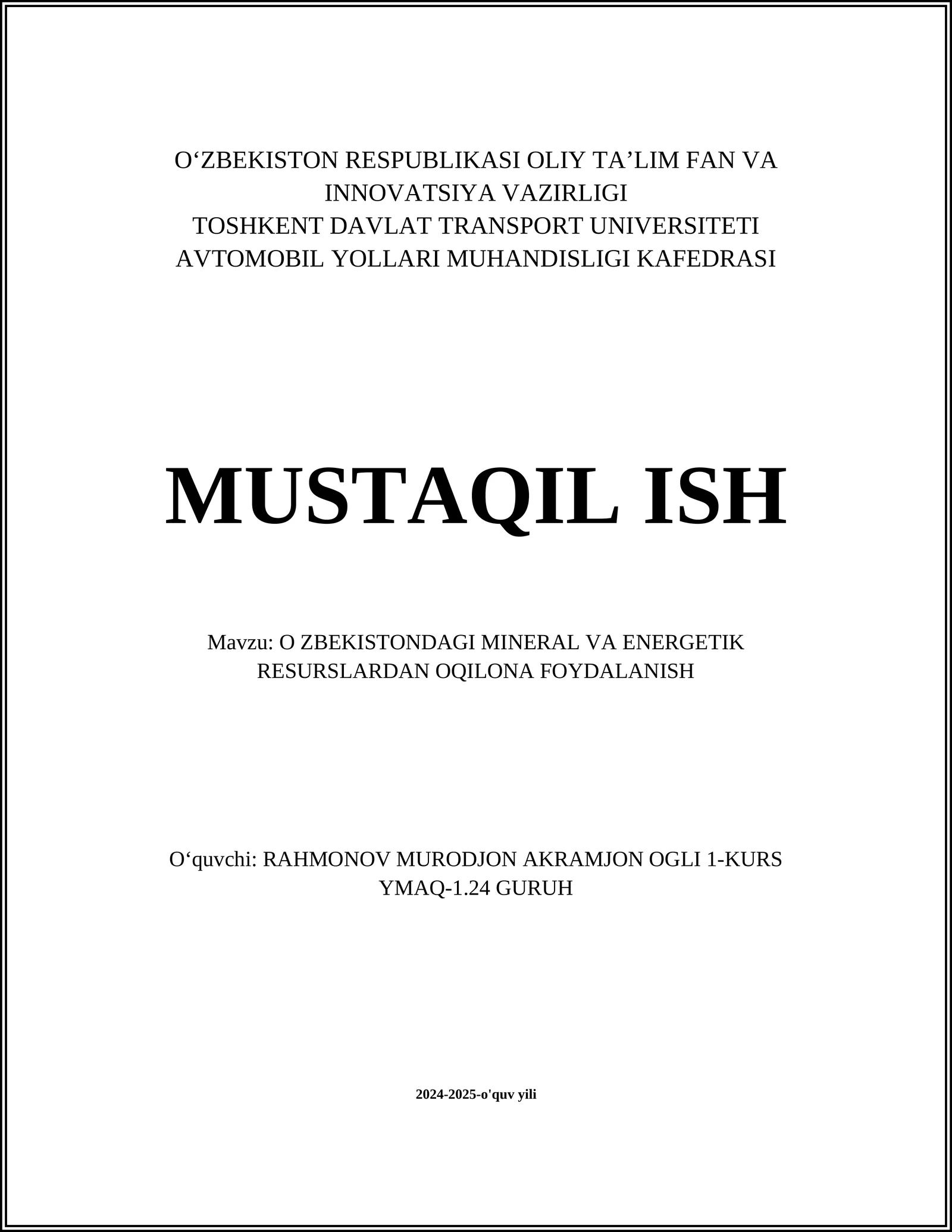 O‘ZBEKISTON RESPUBLIKASI OLIY TA’LIM FAN VA INNOVATSIYA VAZIRLIGI
TOSHKENT DAVLAT TRANSPORT UNIVERSITETI
AVTOMOBIL YOLLARI MUHANDISLIGI KAFEDRASI

MUSTAQIL ISH

Mavzu: O ZBEKISTONDAGI MINERAL VA ENERGETIK RESURSLARDAN OQILONA FOYDALANISH

O‘quvchi: RAHMONOV MURODJON AKRAMJON OGLI 1-KURS YMAQ-1.24 GURUH

2024-2025-o'quv yili